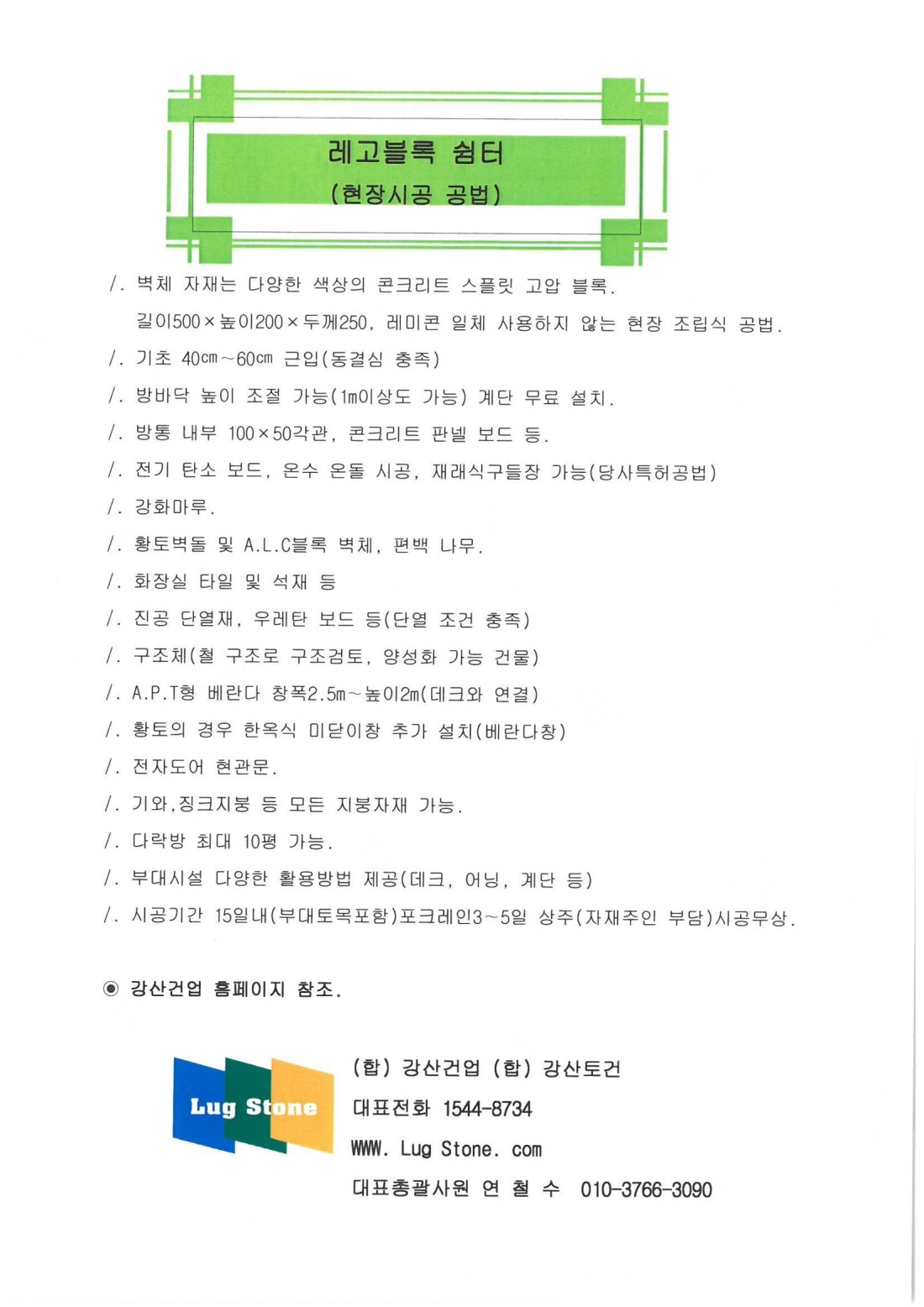 레고블록 쉼터
(현장시공 공법)

/. 벽체 자재는 다양한 색상의 콘크리트 스플릿 고압 블록.
길이500×높이200×두께250, 레미콘 일체 사용하지 않는 현장 조립식 공법.

/. 기초 40㎝~60㎝ 근입(동결심 충족)

/. 방바닥 높이 조절 가능(1m이상도 가능) 계단 무료 설치.

/. 방통 내부 100×50각관, 콘크리트 판넬 보드 등.

/. 전기 탄소 보드, 온수 온돌 시공, 재래식구들장 가능(당사특허공법)

/. 강화마루.

/. 황토벽돌 및 A.L.C블록 벽체, 편백 나무.

/. 화장실 타일 및 석재 등

/. 진공 단열재, 우레탄 보드 등(단열 조건 충족)

/. 구조체(철 구조로 구조검토, 양성화 가능 건물)

/. A.P.T형 베란다 창폭2.5m~높이2m(데크와 연결)

/. 황토의 경우 한옥식 미닫이창 추가 설치(베란다창)

/. 전자도어 현관문.

/. 기와,징크지붕 등 모든 지붕자재 가능.

/. 다락방 최대 10평 가능.

/. 부대시설 다양한 활용방법 제공(데크, 어닝, 계단 등)

/. 시공기간 15일내(부대토목포함)포크레인3~5일 상주(자재주인 부담)시공무상.

◉ 강산건업 홈페이지 참조.

Lug Stone

(합) 강산건업 (합) 강산토건
대표전화 1544-8734
WWW. Lug Stone. com
대표총괄사원 연 철 수 010-3766-3090